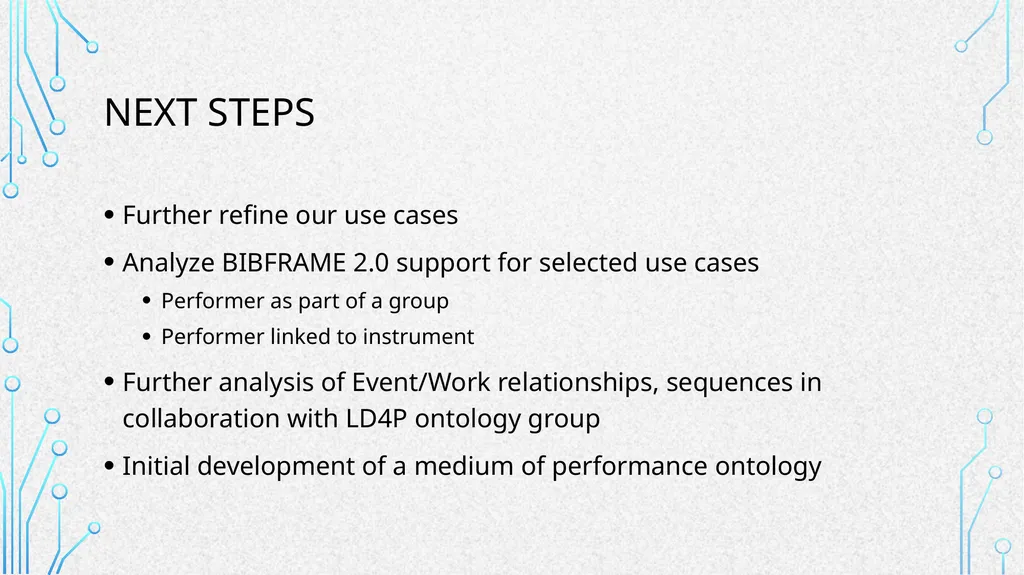 NEXT STEPS

• Further refine our use cases
• Analyze BIBFRAME 2.0 support for selected use cases
• Performer as part of a group
• Performer linked to instrument
• Further analysis of Event/Work relationships, sequences in collaboration with LD4P ontology group
• Initial development of a medium of performance ontology